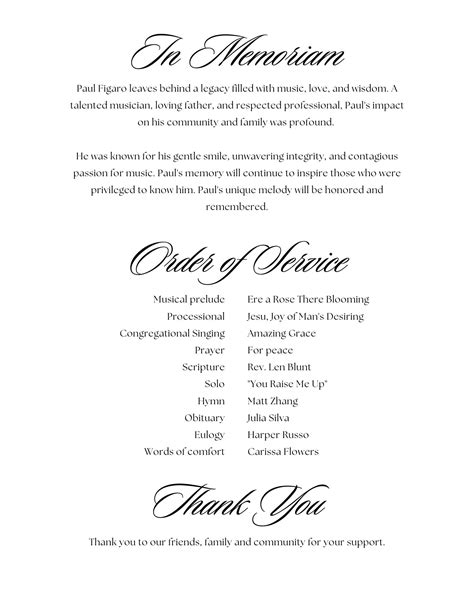 In Memoriam

Paul Figaro leaves behind a legacy filled with music, love, and wisdom. A talented musician, loving father, and respected professional, Paul's impact on his community and family was profound.

He was known for his gentle smile, unwavering integrity, and contagious passion for music. Paul's memory will continue to inspire those who were privileged to know him. Paul's unique melody will be honored and remembered.

Order of Service

| | |
|---|---|
| Musical prelude | Ere a Rose There Blooming |
| Processional | Jesu, Joy of Man's Desiring |
| Congregational Singing | Amazing Grace |
| Prayer | For peace |
| Scripture | Rev. Len Blunt |
| Solo | "You Raise Me Up" |
| Hymn | Matt Zhang |
| Obituary | Julia Silva |
| Eulogy | Harper Russo |
| Words of comfort | Carissa Flowers |

Thank You

Thank you to our friends, family and community for your support.